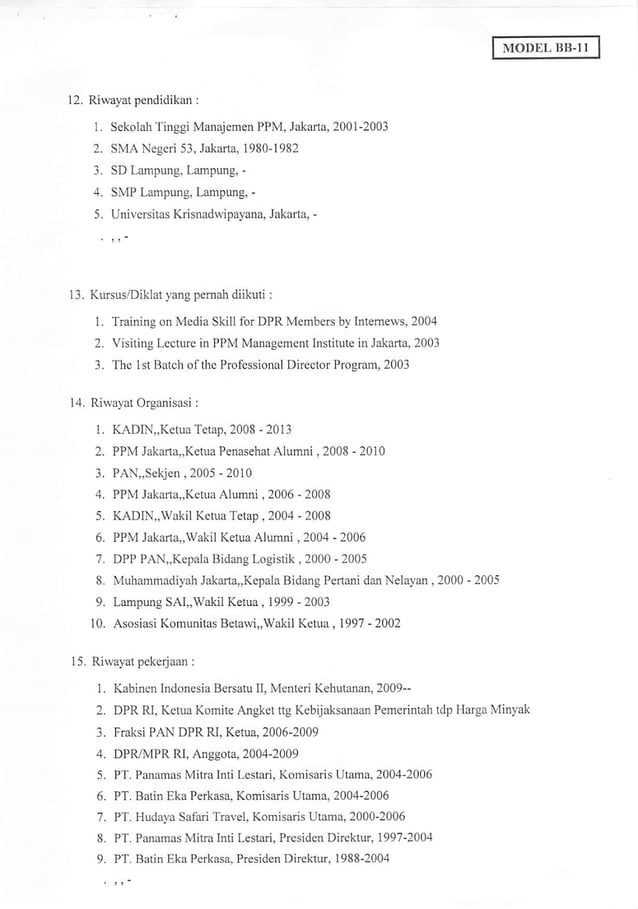 MODEL BB-11

12. Riwayat pendidikan :

1. Sekolah Tinggi Manajemen PPM, Jakarta, 2001-2003
2. SMA Negeri 53, Jakarta, 1980-1982
3. SD Lampung, Lampung, -
4. SMP Lampung, Lampung, -
5. Universitas Krisnadwipayana, Jakarta, -

. , , -

13. Kursus/Diklat yang pernah diikuti :

1. Training on Media Skill for DPR Members by Internews, 2004
2. Visiting Lecture in PPM Management Institute in Jakarta, 2003
3. The 1st Batch of the Professional Director Program, 2003

14. Riwayat Organisasi :

1. KADIN,,Ketua Tetap, 2008 - 2013
2. PPM Jakarta,,Ketua Penasehat Alumni , 2008 - 2010
3. PAN,,Sekjen , 2005 - 2010
4. PPM Jakarta,,Ketua Alumni , 2006 - 2008
5. KADIN,,Wakil Ketua Tetap , 2004 - 2008
6. PPM Jakarta,,Wakil Ketua Alumni , 2004 - 2006
7. DPP PAN,,Kepala Bidang Logistik , 2000 - 2005
8. Muhammadiyah Jakarta,,Kepala Bidang Pertani dan Nelayan , 2000 - 2005
9. Lampung SAI,,Wakil Ketua , 1999 - 2003
10. Asosiasi Komunitas Betawi,,Wakil Ketua , 1997 - 2002

15. Riwayat pekerjaan :

1. Kabinen Indonesia Bersatu II, Menteri Kehutanan, 2009--
2. DPR RI, Ketua Komite Angket ttg Kebijaksanaan Pemerintah tdp Harga Minyak
3. Fraksi PAN DPR RI, Ketua, 2006-2009
4. DPR/MPR RI, Anggota, 2004-2009
5. PT. Panamas Mitra Inti Lestari, Komisaris Utama, 2004-2006
6. PT. Batin Eka Perkasa, Komisaris Utama, 2004-2006
7. PT. Hudaya Safari Travel, Komisaris Utama, 2000-2006
8. PT. Panamas Mitra Inti Lestari, Presiden Direktur, 1997-2004
9. PT. Batin Eka Perkasa, Presiden Direktur, 1988-2004

. , , -